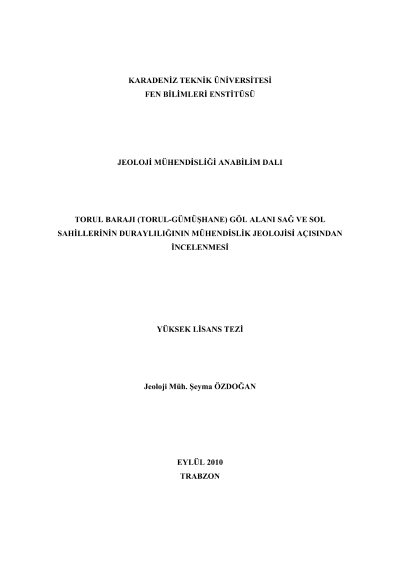 KARADENİZ TEKNİK ÜNİVERSİTESİ
FEN BİLİMLERİ ENSTİTÜSÜ

JEOLOJİ MÜHENDİSLİĞİ ANABİLİM DALI

TORUL BARAJI (TORUL-GÜMÜŞHANE) GÖL ALANI SAĞ VE SOL SAHİLLERİNİN DURAYLILIĞININ MÜHENDİSLİK JEOLOJİSİ AÇISINDAN İNCELENMESİ

YÜKSEK LİSANS TEZİ

Jeoloji Müh. Şeyma ÖZDOĞAN

EYLÜL 2010
TRABZON